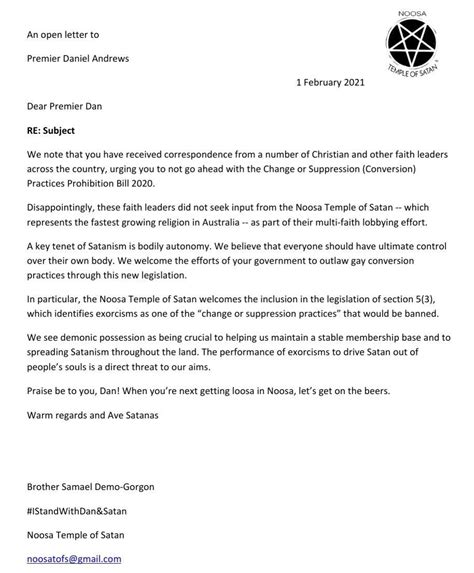 NOOSA
TEMPLE OF SATAN

An open letter to

Premier Daniel Andrews

1 February 2021

Dear Premier Dan

RE: Subject

We note that you have received correspondence from a number of Christian and other faith leaders across the country, urging you to not go ahead with the Change or Suppression (Conversion) Practices Prohibition Bill 2020.

Disappointingly, these faith leaders did not seek input from the Noosa Temple of Satan -- which represents the fastest growing religion in Australia -- as part of their multi-faith lobbying effort.

A key tenet of Satanism is bodily autonomy. We believe that everyone should have ultimate control over their own body. We welcome the efforts of your government to outlaw gay conversion practices through this new legislation.

In particular, the Noosa Temple of Satan welcomes the inclusion in the legislation of section 5(3), which identifies exorcisms as one of the "change or suppression practices" that would be banned.

We see demonic possession as being crucial to helping us maintain a stable membership base and to spreading Satanism throughout the land. The performance of exorcisms to drive Satan out of people's souls is a direct threat to our aims.

Praise be to you, Dan! When you're next getting loosa in Noosa, let's get on the beers.

Warm regards and Ave Satanas

Brother Samael Demo-Gorgon

#IStandWithDan&Satan

Noosa Temple of Satan

noosatofs@gmail.com